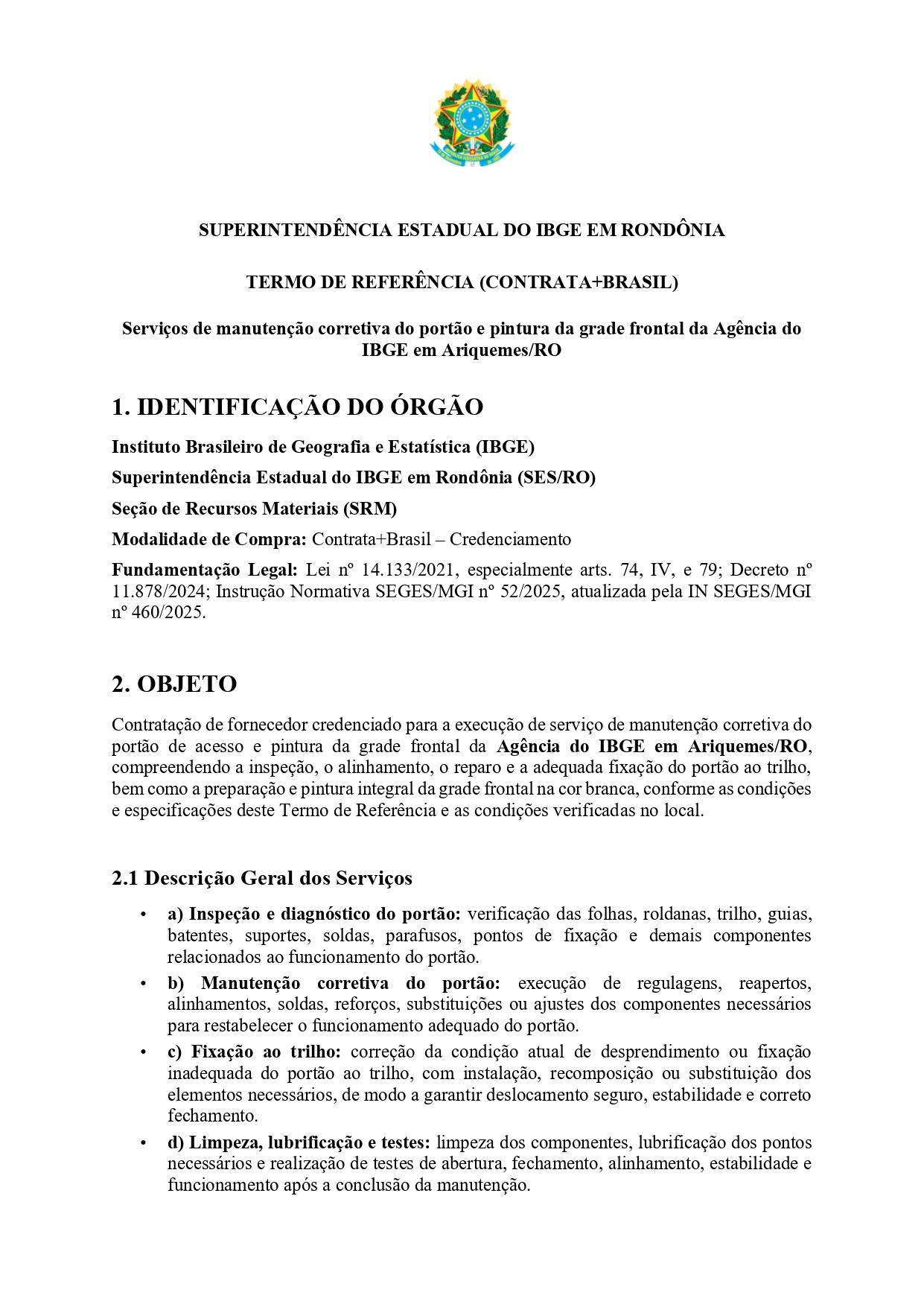 SUPERINTENDÊNCIA ESTADUAL DO IBGE EM RONDÔNIA

TERMO DE REFERÊNCIA (CONTRATA+BRASIL)

Serviços de manutenção corretiva do portão e pintura da grade frontal da Agência do IBGE em Ariquemes/RO

1. IDENTIFICAÇÃO DO ÓRGÃO

Instituto Brasileiro de Geografia e Estatística (IBGE)

Superintendência Estadual do IBGE em Rondônia (SES/RO)

Seção de Recursos Materiais (SRM)

Modalidade de Compra: Contrata+Brasil – Credenciamento

Fundamentação Legal: Lei nº 14.133/2021, especialmente arts. 74, IV, e 79; Decreto nº 11.878/2024; Instrução Normativa SEGES/MGI nº 52/2025, atualizada pela IN SEGES/MGI nº 460/2025.

2. OBJETO

Contratação de fornecedor credenciado para a execução de serviço de manutenção corretiva do portão de acesso e pintura da grade frontal da Agência do IBGE em Ariquemes/RO, compreendendo a inspeção, o alinhamento, o reparo e a adequada fixação do portão ao trilho, bem como a preparação e pintura integral da grade frontal na cor branca, conforme as condições e especificações deste Termo de Referência e as condições verificadas no local.

2.1 Descrição Geral dos Serviços

• a) Inspeção e diagnóstico do portão: verificação das folhas, roldanas, trilho, guias, batentes, suportes, soldas, parafusos, pontos de fixação e demais componentes relacionados ao funcionamento do portão.

• b) Manutenção corretiva do portão: execução de regulagens, reapertos, alinhamentos, soldas, reforços, substituições ou ajustes dos componentes necessários para restabelecer o funcionamento adequado do portão.

• c) Fixação ao trilho: correção da condição atual de desprendimento ou fixação inadequada do portão ao trilho, com instalação, recomposição ou substituição dos elementos necessários, de modo a garantir deslocamento seguro, estabilidade e correto fechamento.

• d) Limpeza, lubrificação e testes: limpeza dos componentes, lubrificação dos pontos necessários e realização de testes de abertura, fechamento, alinhamento, estabilidade e funcionamento após a conclusão da manutenção.